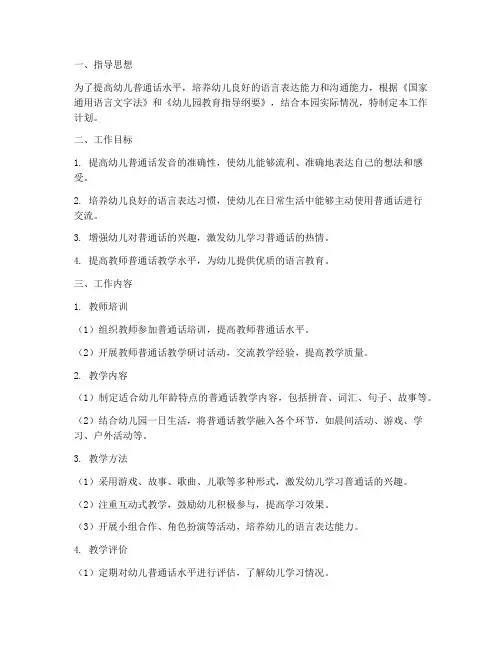 一、指导思想

为了提高幼儿普通话水平，培养幼儿良好的语言表达能力和沟通能力，根据《国家通用语言文字法》和《幼儿园教育指导纲要》，结合本园实际情况，特制定本工作计划。

二、工作目标

1. 提高幼儿普通话发音的准确性，使幼儿能够流利、准确地表达自己的想法和感受。

2. 培养幼儿良好的语言表达习惯，使幼儿在日常生活中能够主动使用普通话进行交流。

3. 增强幼儿对普通话的兴趣，激发幼儿学习普通话的热情。

4. 提高教师普通话教学水平，为幼儿提供优质的语言教育。

三、工作内容

1. 教师培训

（1）组织教师参加普通话培训，提高教师普通话水平。

（2）开展教师普通话教学研讨活动，交流教学经验，提高教学质量。

2. 教学内容

（1）制定适合幼儿年龄特点的普通话教学内容，包括拼音、词汇、句子、故事等。

（2）结合幼儿园一日生活，将普通话教学融入各个环节，如晨间活动、游戏、学习、户外活动等。

3. 教学方法

（1）采用游戏、故事、歌曲、儿歌等多种形式，激发幼儿学习普通话的兴趣。

（2）注重互动式教学，鼓励幼儿积极参与，提高学习效果。

（3）开展小组合作、角色扮演等活动，培养幼儿的语言表达能力。

4. 教学评价

（1）定期对幼儿普通话水平进行评估，了解幼儿学习情况。